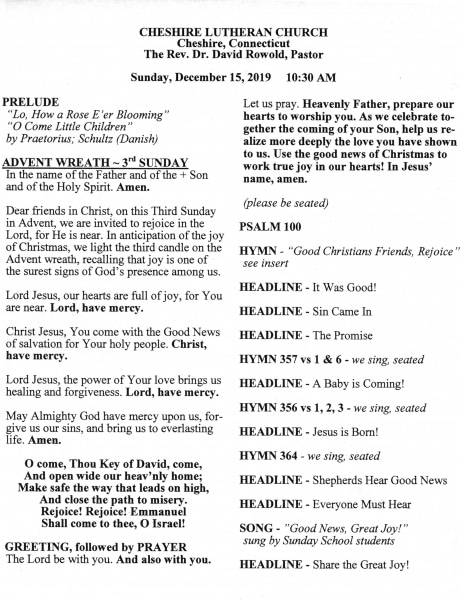 CHESHIRE LUTHERAN CHURCH
Cheshire, Connecticut
The Rev. Dr. David Rowold, Pastor

Sunday, December 15, 2019 10:30 AM

PRELUDE
"Lo, How a Rose E'er Blooming"
"O Come Little Children"
by Praetorius; Schultz (Danish)

ADVENT WREATH ~ 3$^{rd}$ SUNDAY
In the name of the Father and of the + Son and of the Holy Spirit. Amen.

Dear friends in Christ, on this Third Sunday in Advent, we are invited to rejoice in the Lord, for He is near. In anticipation of the joy of Christmas, we light the third candle on the Advent wreath, recalling that joy is one of the surest signs of God's presence among us.

Lord Jesus, our hearts are full of joy, for You are near. Lord, have mercy.

Christ Jesus, You come with the Good News of salvation for Your holy people. Christ, have mercy.

Lord Jesus, the power of Your love brings us healing and forgiveness. Lord, have mercy.

May Almighty God have mercy upon us, forgive us our sins, and bring us to everlasting life. Amen.

O come, Thou Key of David, come,
And open wide our heav'nly home;
Make safe the way that leads on high,
And close the path to misery.
Rejoice! Rejoice! Emmanuel
Shall come to thee, O Israel!

GREETING, followed by PRAYER
The Lord be with you. And also with you.

Let us pray. Heavenly Father, prepare our hearts to worship you. As we celebrate together the coming of your Son, help us realize more deeply the love you have shown to us. Use the good news of Christmas to work true joy in our hearts! In Jesus' name, amen.

(please be seated)

PSALM 100

HYMN - "Good Christians Friends, Rejoice"
see insert

HEADLINE - It Was Good!

HEADLINE - Sin Came In

HEADLINE - The Promise

HYMN 357 vs 1 & 6 - we sing, seated

HEADLINE - A Baby is Coming!

HYMN 356 vs 1, 2, 3 - we sing, seated

HEADLINE - Jesus is Born!

HYMN 364 - we sing, seated

HEADLINE - Shepherds Hear Good News

HEADLINE - Everyone Must Hear

SONG - "Good News, Great Joy!"
sung by Sunday School students

HEADLINE - Share the Great Joy!